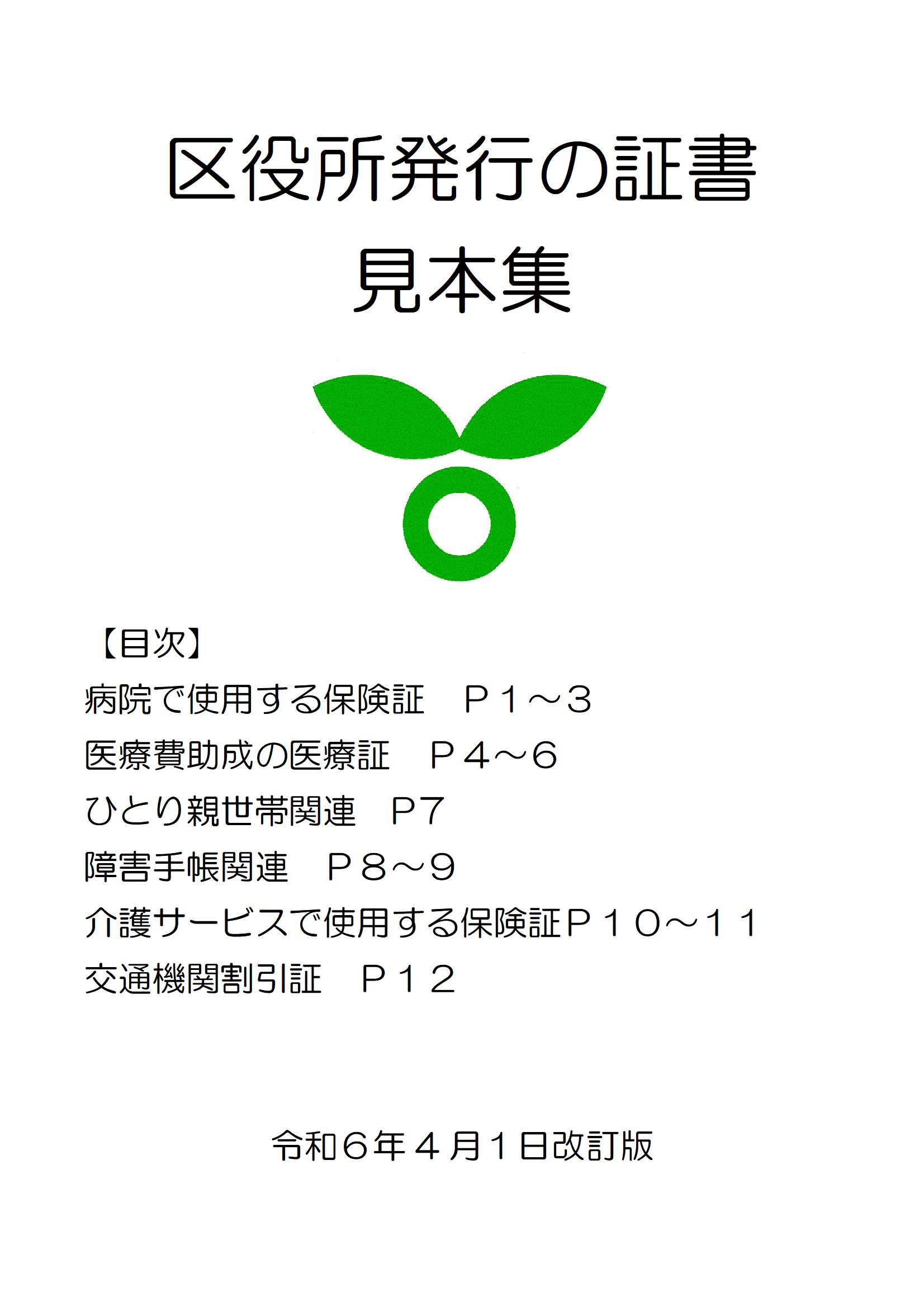 区役所発行の証書
見本集

【目次】
病院で使用する保険証　Ｐ１～３
医療費助成の医療証　Ｐ４～６
ひとり親世帯関連　Ｐ7
障害手帳関連　Ｐ８～９
介護サービスで使用する保険証Ｐ１０～１１
交通機関割引証　Ｐ１２

令和６年４月１日改訂版